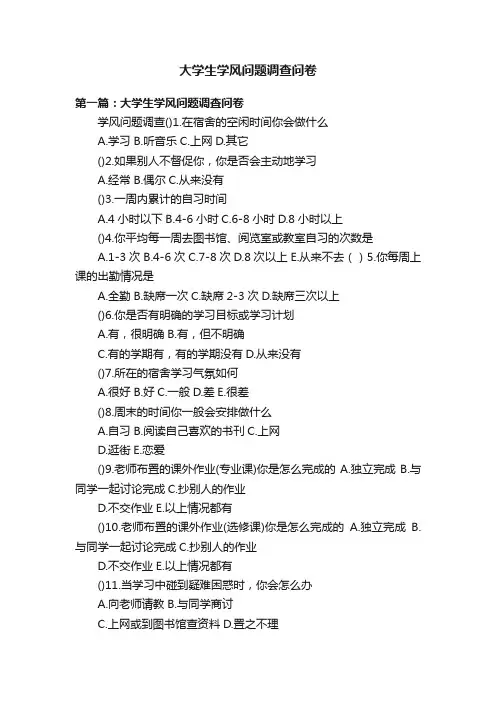 大学生学风问题调查问卷

第一篇：大学生学风问题调查问卷

学风问题调查()1.在宿舍的空闲时间你会做什么

A.学习 B.听音乐 C.上网 D.其它

()2.如果别人不督促你，你是否会主动地学习

A.经常 B.偶尔 C.从来没有

()3.一周内累计的自习时间

A.4 小时以下 B.4-6 小时 C.6-8 小时 D.8 小时以上

()4.你平均每一周去图书馆、阅览室或教室自习的次数是

A.1-3 次 B.4-6 次 C.7-8 次 D.8 次以上 E.从来不去 ( ) 5.你每周上课的出勤情况是

A.全勤 B.缺席一次 C.缺席 2-3 次 D.缺席三次以上

()6.你是否有明确的学习目标或学习计划

A.有，很明确 B.有，但不明确

C.有的学期有，有的学期没有 D.从来没有

()7.所在的宿舍学习气氛如何

A.很好 B.好 C.一般 D.差 E.很差

()8.周末的时间你一般会安排做什么

A.自习 B.阅读自己喜欢的书刊 C.上网

D.逛街 E.恋爱

()9.老师布置的课外作业(专业课)你是怎么完成的 A.独立完成 B.与同学一起讨论完成 C.抄别人的作业

D.不交作业 E.以上情况都有

()10.老师布置的课外作业(选修课)你是怎么完成的 A.独立完成 B.与同学一起讨论完成 C.抄别人的作业

D.不交作业 E.以上情况都有

()11.当学习中碰到疑难困惑时，你会怎么办

A.向老师请教 B.与同学商讨

C.上网或到图书馆查资料 D.置之不理